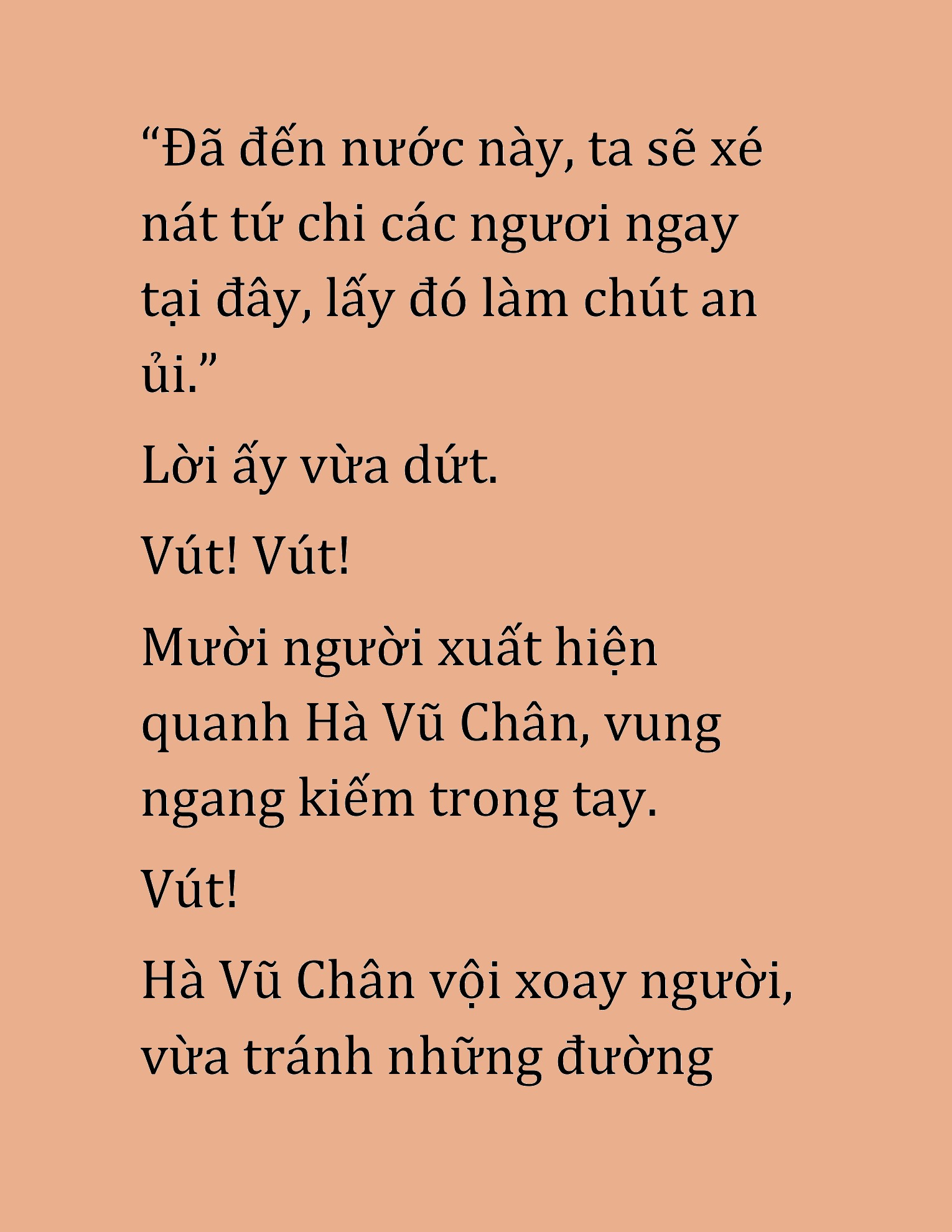 “Đã đến nước này, ta sẽ xé nát tứ chi các ngươi ngay tại đây, lấy đó làm chút an ủi.”

Lời ấy vừa dứt.

Vút! Vút!

Mười người xuất hiện quanh Hà Vũ Chân, vung ngang kiếm trong tay.

Vút!

Hà Vũ Chân vội xoay người, vừa tránh những đường